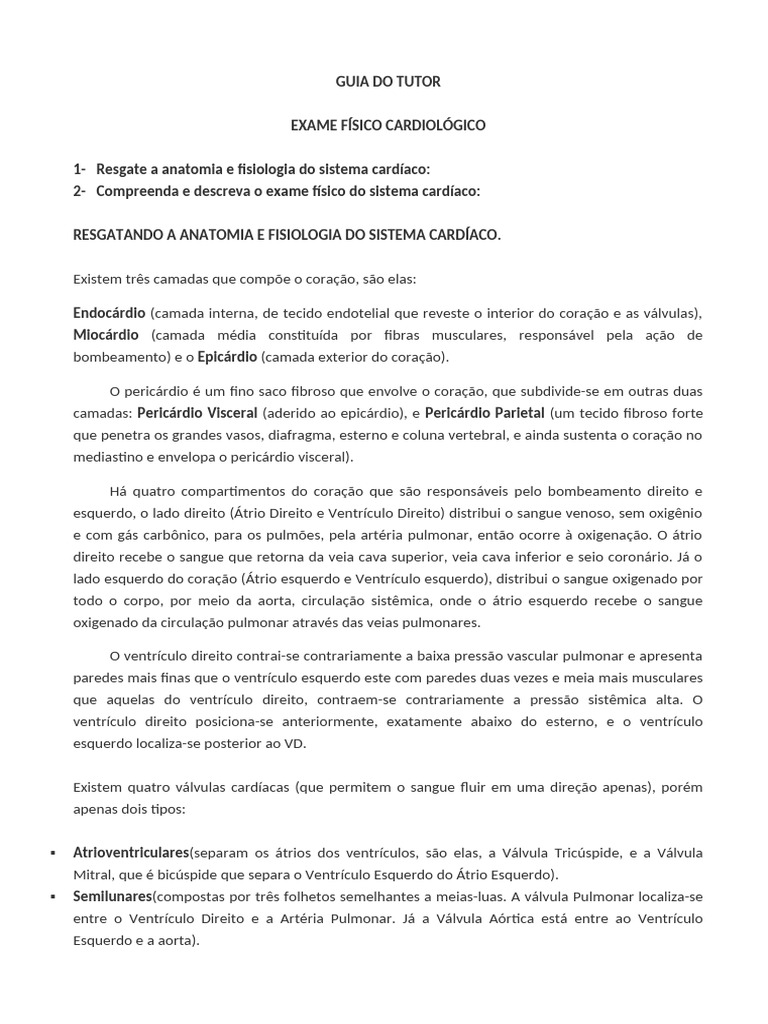 GUIA DO TUTOR

EXAME FÍSICO CARDIOLÓGICO

1- Resgate a anatomia e fisiologia do sistema cardíaco:
2- Compreenda e descreva o exame físico do sistema cardíaco:

RESGATANDO A ANATOMIA E FISIOLOGIA DO SISTEMA CARDÍACO.

Existem três camadas que compõe o coração, são elas:

Endocárdio (camada interna, de tecido endotelial que reveste o interior do coração e as válvulas), Miocárdio (camada média constituída por fibras musculares, responsável pela ação de bombeamento) e o Epicárdio (camada exterior do coração).

O pericárdio é um fino saco fibroso que envolve o coração, que subdivide-se em outras duas camadas: Pericárdio Visceral (aderido ao epicárdio), e Pericárdio Parietal (um tecido fibroso forte que penetra os grandes vasos, diafragma, esterno e coluna vertebral, e ainda sustenta o coração no mediastino e envelopa o pericárdio visceral).

Há quatro compartimentos do coração que são responsáveis pelo bombeamento direito e esquerdo, o lado direito (Átrio Direito e Ventrículo Direito) distribui o sangue venoso, sem oxigênio e com gás carbônico, para os pulmões, pela artéria pulmonar, então ocorre à oxigenação. O átrio direito recebe o sangue que retorna da veia cava superior, veia cava inferior e seio coronário. Já o lado esquerdo do coração (Átrio esquerdo e Ventrículo esquerdo), distribui o sangue oxigenado por todo o corpo, por meio da aorta, circulação sistêmica, onde o átrio esquerdo recebe o sangue oxigenado da circulação pulmonar através das veias pulmonares.

O ventrículo direito contrai-se contrariamente a baixa pressão vascular pulmonar e apresenta paredes mais finas que o ventrículo esquerdo este com paredes duas vezes e meia mais musculares que aquelas do ventrículo direito, contraem-se contrariamente a pressão sistêmica alta. O ventrículo direito posiciona-se anteriormente, exatamente abaixo do esterno, e o ventrículo esquerdo localiza-se posterior ao VD.

Existem quatro válvulas cardíacas (que permitem o sangue fluir em uma direção apenas), porém apenas dois tipos:

▪ Atrioventriculares(separam os átrios dos ventrículos, são elas, a Válvula Tricúspide, e a Válvula Mitral, que é bicúspide que separa o Ventrículo Esquerdo do Átrio Esquerdo).
▪ Semilunares(compostas por três folhetos semelhantes a meias-luas. A válvula Pulmonar localiza-se entre o Ventrículo Direito e a Artéria Pulmonar. Já a Válvula Aórtica está entre ao Ventrículo Esquerdo e a aorta).